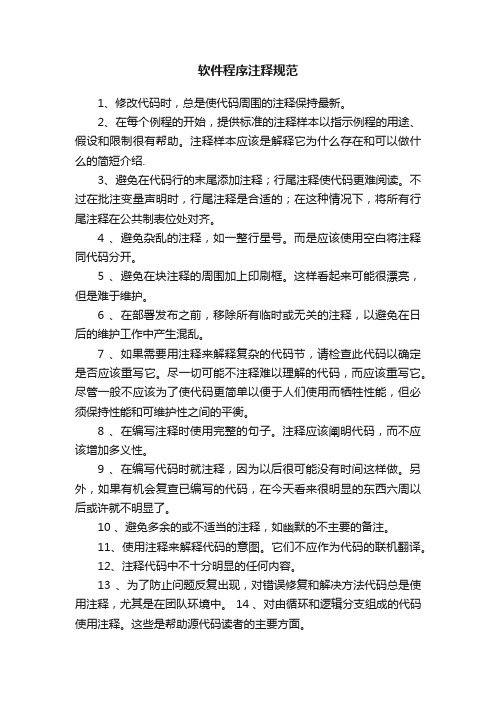 软件程序注释规范

1、修改代码时，总是使代码周围的注释保持最新。

2、在每个例程的开始，提供标准的注释样本以指示例程的用途、假设和限制很有帮助。注释样本应该是解释它为什么存在和可以做什么的简短介绍.

3、避免在代码行的末尾添加注释；行尾注释使代码更难阅读。不过在批注变量声明时，行尾注释是合适的；在这种情况下，将所有行尾注释在公共制表位处对齐。

4 、避免杂乱的注释，如一整行星号。而是应该使用空白将注释同代码分开。

5 、避免在块注释的周围加上印刷框。这样看起来可能很漂亮，但是难于维护。

6 、在部署发布之前，移除所有临时或无关的注释，以避免在日后的维护工作中产生混乱。

7 、如果需要用注释来解释复杂的代码节，请检查此代码以确定是否应该重写它。尽一切可能不注释难以理解的代码，而应该重写它。尽管一般不应该为了使代码更简单以便于人们使用而牺牲性能，但必须保持性能和可维护性之间的平衡。

8 、在编写注释时使用完整的句子。注释应该阐明代码，而不应该增加多义性。

9 、在编写代码时就注释，因为以后很可能没有时间这样做。另外，如果有机会复查已编写的代码，在今天看来很明显的东西六周以后或许就不明显了。

10 、避免多余的或不适当的注释，如幽默的不主要的备注。

11、使用注释来解释代码的意图。它们不应作为代码的联机翻译。

12、注释代码中不十分明显的任何内容。

13 、为了防止问题反复出现，对错误修复和解决方法代码总是使用注释，尤其是在团队环境中。 14 、对由循环和逻辑分支组成的代码使用注释。这些是帮助源代码读者的主要方面。